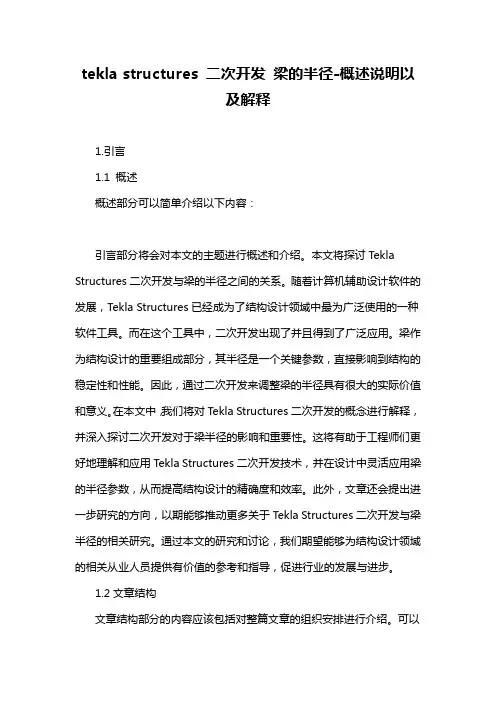 tekla structures 二次开发 梁的半径-概述说明以及解释

1.引言

1.1 概述

概述部分可以简单介绍以下内容：

引言部分将会对本文的主题进行概述和介绍。本文将探讨 Tekla Structures 二次开发与梁的半径之间的关系。随着计算机辅助设计软件的发展，Tekla Structures 已经成为了结构设计领域中最为广泛使用的一种软件工具。而在这个工具中，二次开发出现了并且得到了广泛应用。梁作为结构设计的重要组成部分，其半径是一个关键参数，直接影响到结构的稳定性和性能。因此，通过二次开发来调整梁的半径具有很大的实际价值和意义。在本文中，我们将对 Tekla Structures 二次开发的概念进行解释，并深入探讨二次开发对于梁半径的影响和重要性。这将有助于工程师们更好地理解和应用 Tekla Structures 二次开发技术，并在设计中灵活应用梁的半径参数，从而提高结构设计的精确度和效率。此外，文章还会提出进一步研究的方向，以期能够推动更多关于 Tekla Structures 二次开发与梁半径的相关研究。通过本文的研究和讨论，我们期望能够为结构设计领域的相关从业人员提供有价值的参考和指导，促进行业的发展与进步。

1.2 文章结构

文章结构部分的内容应该包括对整篇文章的组织安排进行介绍。可以